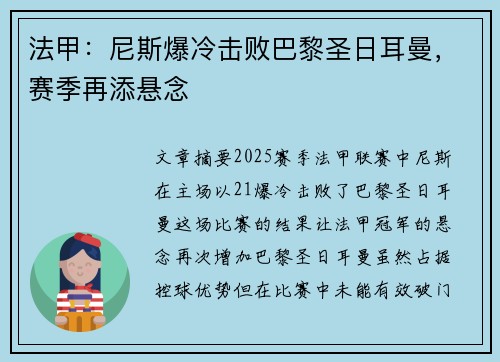 法甲：尼斯爆冷击败巴黎圣日耳曼，赛季再添悬念

文章摘要2025赛季法甲联赛中尼斯在主场以21爆冷击败了巴黎圣日耳曼这场比赛的结果让法甲冠军的悬念再次增加巴黎圣日耳曼虽然占据控球优势但在比赛中未能有效破门